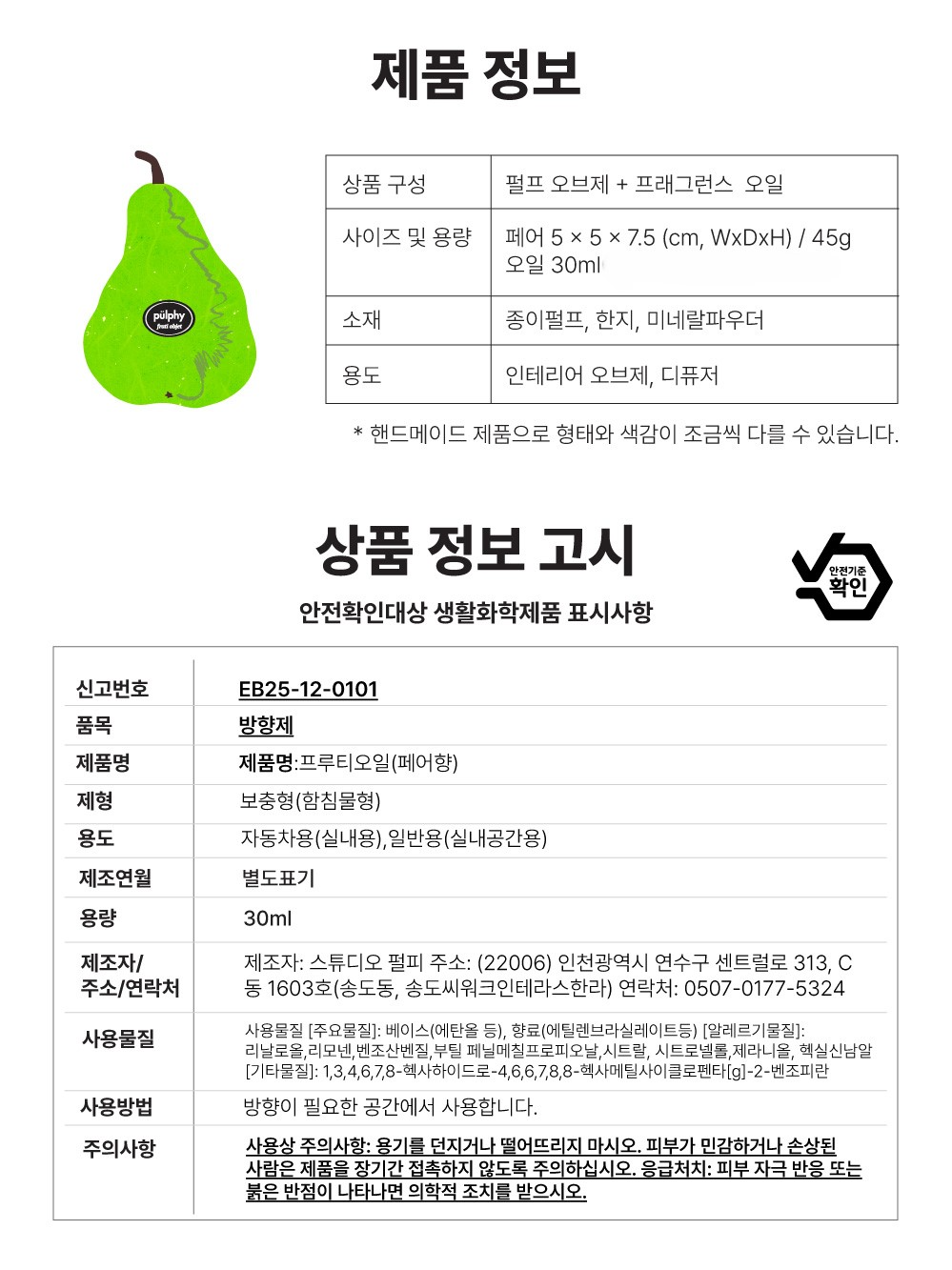 제품 정보

pülphy
fruit object

| 상품 구성 | 펄프 오브제 + 프래그런스 오일 |
|---|---|
| 사이즈 및 용량 | 페어 5 × 5 × 7.5 (cm, WxDxH) / 45g 오일 30ml |
| 소재 | 종이펄프, 한지, 미네랄파우더 |
| 용도 | 인테리어 오브제, 디퓨저 |

* 핸드메이드 제품으로 형태와 색감이 조금씩 다를 수 있습니다.

상품 정보 고시

안전기준 확인

안전확인대상 생활화학제품 표시사항

| 신고번호 | EB25-12-0101 |
|---|---|
| 품목 | 방향제 |
| 제품명 | 제품명:프루티오일(페어향) |
| 제형 | 보충형(함침물형) |
| 용도 | 자동차용(실내용),일반용(실내공간용) |
| 제조연월 | 별도표기 |
| 용량 | 30ml |
| 제조자/ 주소/연락처 | 제조자: 스튜디오 펄피 주소: (22006) 인천광역시 연수구 센트럴로 313, C동 1603호(송도동, 송도씨워크인테라스한라) 연락처: 0507-0177-5324 |
| 사용물질 | 사용물질 [주요물질]: 베이스(에탄올 등), 향료(에틸렌브라실레이트등) [알레르기물질]: 리날로올,리모넨,벤조산벤질,부틸 페닐메칠프로피오날,시트랄, 시트로넬롤,제라니올, 헥실신남알 [기타물질]: 1,3,4,6,7,8-헥사하이드로-4,6,6,7,8,8-헥사메틸사이클로펜타[g]-2-벤조피란 |
| 사용방법 | 방향이 필요한 공간에서 사용합니다. |
| 주의사항 | 사용상 주의사항: 용기를 던지거나 떨어뜨리지 마시오. 피부가 민감하거나 손상된 사람은 제품을 장기간 접촉하지 않도록 주의하십시오. 응급처치: 피부 자극 반응 또는 붉은 반점이 나타나면 의학적 조치를 받으시오. |